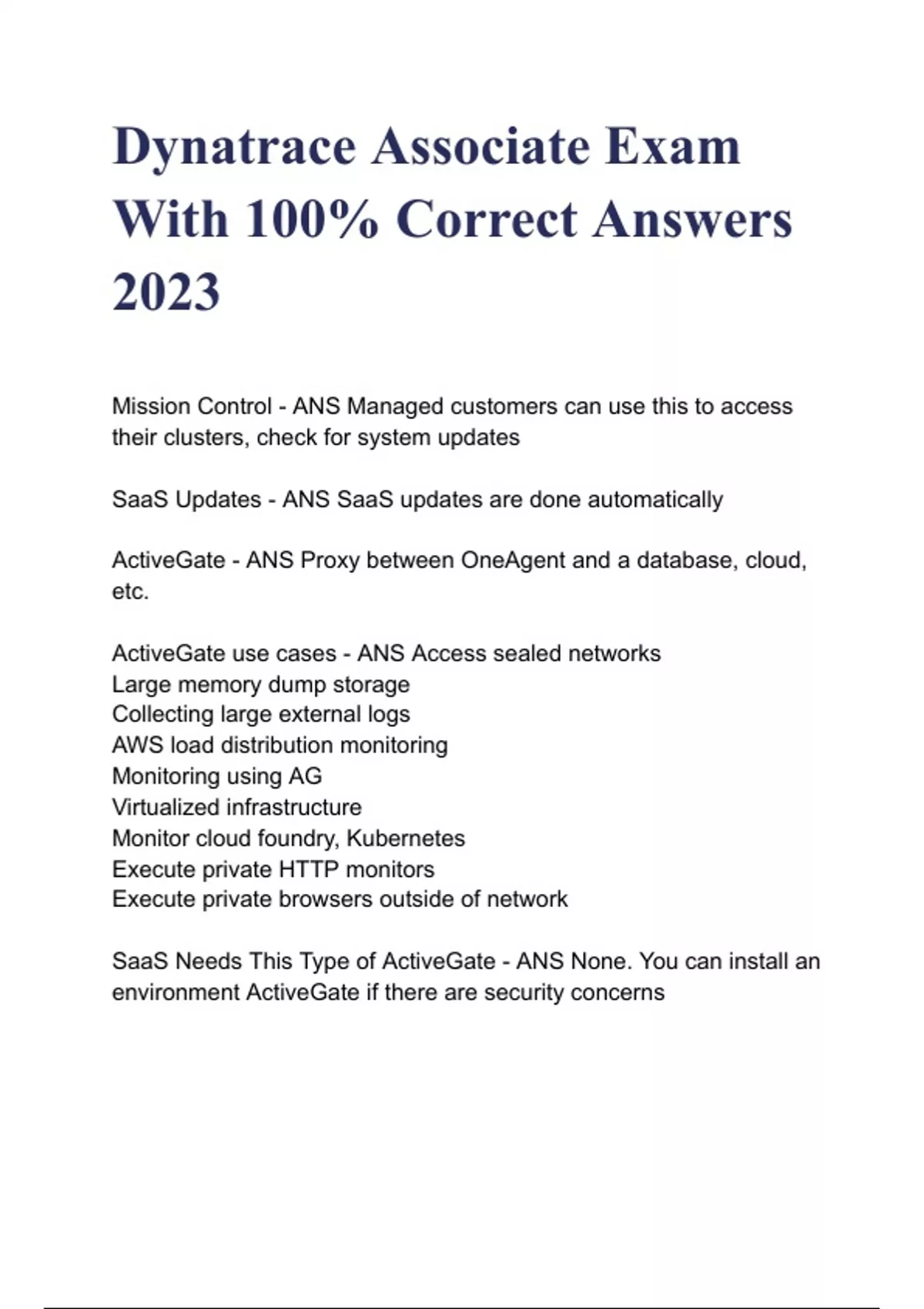 Dynatrace Associate Exam With 100% Correct Answers 2023

Mission Control - ANS Managed customers can use this to access their clusters, check for system updates

SaaS Updates - ANS SaaS updates are done automatically

ActiveGate - ANS Proxy between OneAgent and a database, cloud, etc.

ActiveGate use cases - ANS Access sealed networks
Large memory dump storage
Collecting large external logs
AWS load distribution monitoring
Monitoring using AG
Virtualized infrastructure
Monitor cloud foundry, Kubernetes
Execute private HTTP monitors
Execute private browsers outside of network

SaaS Needs This Type of ActiveGate - ANS None. You can install an environment ActiveGate if there are security concerns